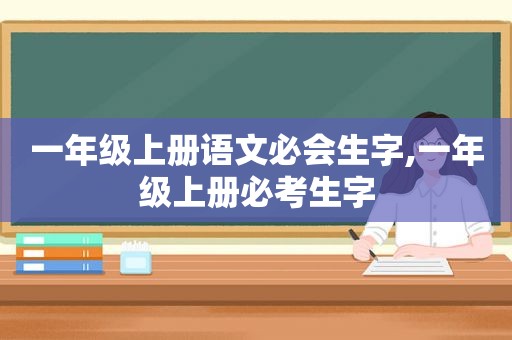 一年级上册语文必会生字,一年级上册必考生字